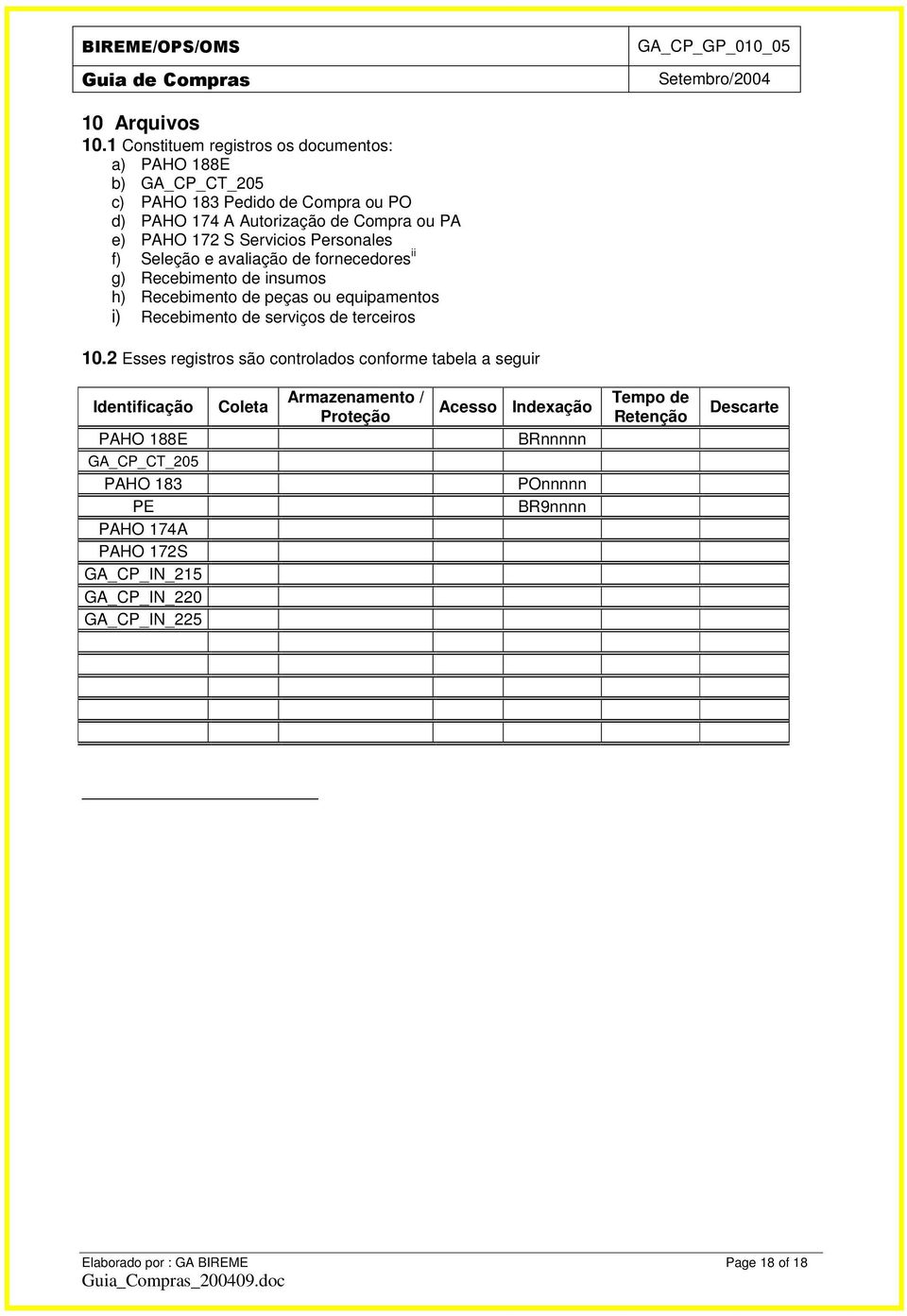 | BIREME/OPS/OMS | GA_CP_GP_010_05 |
|---|---|
| Guia de Compras | Setembro/2004 |

10 Arquivos

10.1 Constituem registros os documentos:
a) PAHO 188E
b) GA_CP_CT_205
c) PAHO 183 Pedido de Compra ou PO
d) PAHO 174 A Autorização de Compra ou PA
e) PAHO 172 S Servicios Personales
f) Seleção e avaliação de fornecedores$^{ii}$
g) Recebimento de insumos
h) Recebimento de peças ou equipamentos
i) Recebimento de serviços de terceiros

10.2 Esses registros são controlados conforme tabela a seguir

| Identificação | Coleta | Armazenamento / Proteção | Acesso | Indexação | Tempo de Retenção | Descarte |
|---|---|---|---|---|---|---|
| PAHO 188E | | | | BRnnnnn | | |
| GA_CP_CT_205 | | | | | | |
| PAHO 183 | | | | POnnnnn | | |
| PE | | | | BR9nnnn | | |
| PAHO 174A | | | | | | |
| PAHO 172S | | | | | | |
| GA_CP_IN_215 | | | | | | |
| GA_CP_IN_220 | | | | | | |
| GA_CP_IN_225 | | | | | | |
| | | | | | | |
| | | | | | | |
| | | | | | | |
| | | | | | | |
| | | | | | | |

Elaborado por : GA BIREME
Page 18 of 18
Guia_Compras_200409.doc